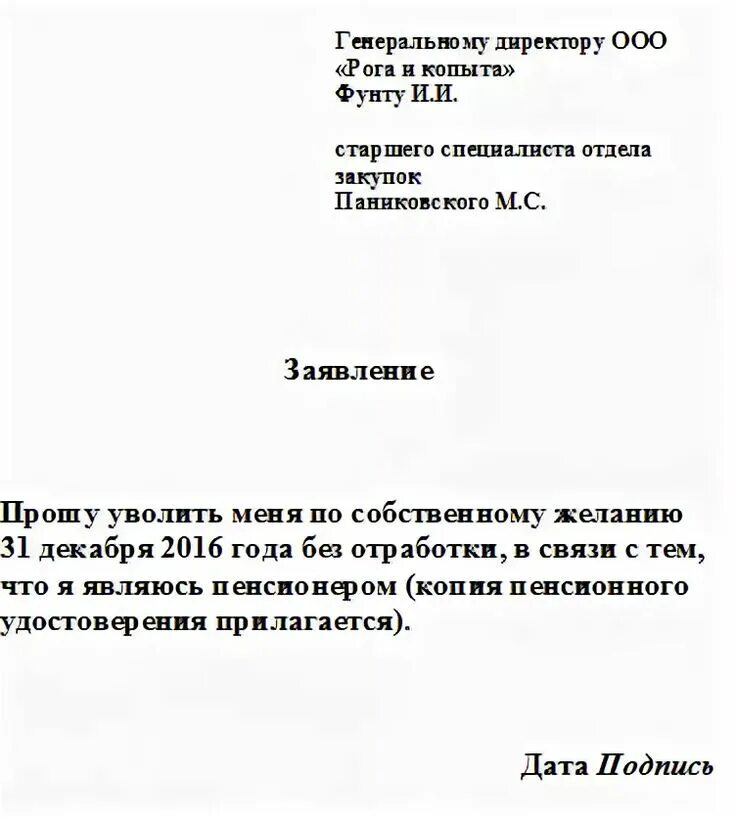 Генеральному директору ООО
«Рога и копыта»
Фунту И.И.

старшего специалиста отдела
закупок
Паниковского М.С.

Заявление

Прошу уволить меня по собственному желанию 31 декабря 2016 года без отработки, в связи с тем, что я являюсь пенсионером (копия пенсионного удостоверения прилагается).

Дата Подпись